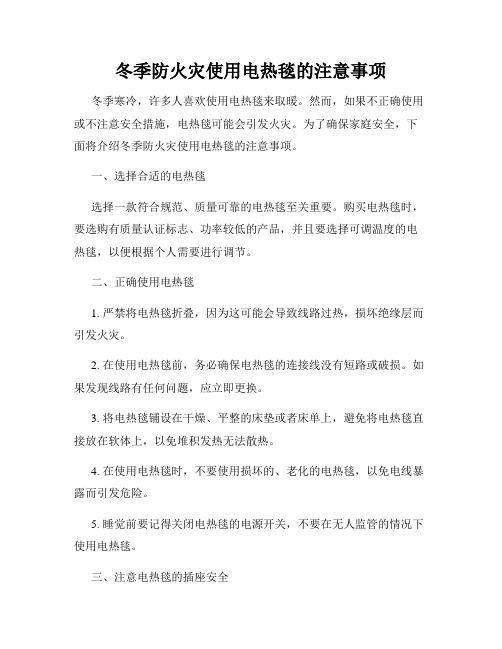 冬季防火灾使用电热毯的注意事项

冬季寒冷，许多人喜欢使用电热毯来取暖。然而，如果不正确使用或不注意安全措施，电热毯可能会引发火灾。为了确保家庭安全，下面将介绍冬季防火灾使用电热毯的注意事项。

一、选择合适的电热毯

选择一款符合规范、质量可靠的电热毯至关重要。购买电热毯时，要选购有质量认证标志、功率较低的产品，并且要选择可调温度的电热毯，以便根据个人需要进行调节。

二、正确使用电热毯

1. 严禁将电热毯折叠，因为这可能会导致线路过热，损坏绝缘层而引发火灾。

2. 在使用电热毯前，务必确保电热毯的连接线没有短路或破损。如果发现线路有任何问题，应立即更换。

3. 将电热毯铺设在干燥、平整的床垫或者床单上，避免将电热毯直接放在软体上，以免堆积发热无法散热。

4. 在使用电热毯时，不要使用损坏的、老化的电热毯，以免电线暴露而引发危险。

5. 睡觉前要记得关闭电热毯的电源开关，不要在无人监管的情况下使用电热毯。

三、注意电热毯的插座安全